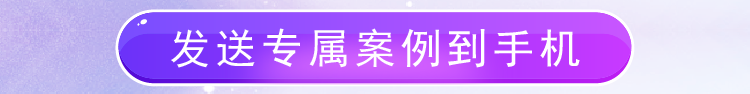 发送专属案例到手机